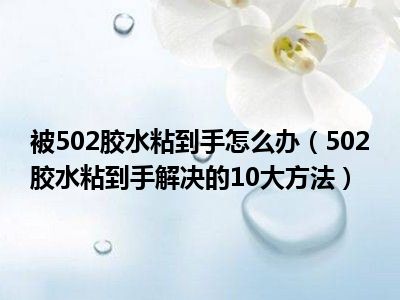 被502胶水粘到手怎么办（502胶水粘到手解决的10大方法）